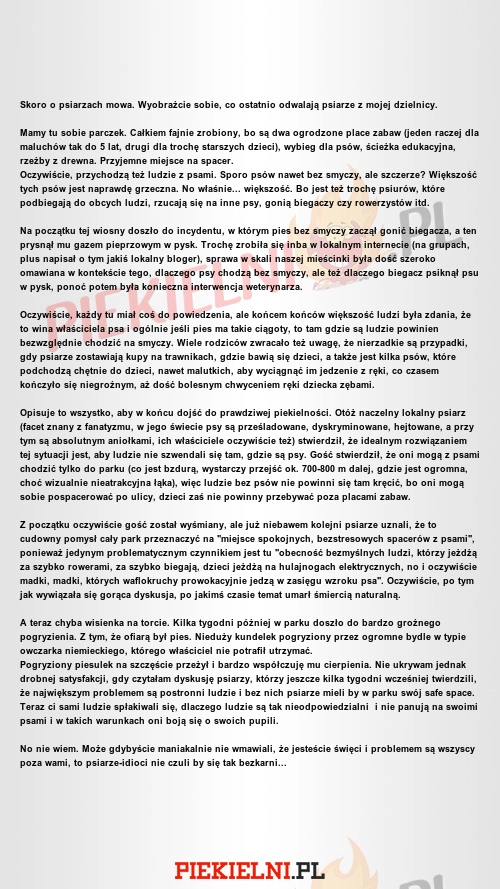 Skoro o psiarzach mowa. Wyobraźcie sobie, co ostatnio odwalają psiarze z mojej dzielnicy.

Mamy tu sobie parczek. Całkiem fajnie zrobiony, bo są dwa ogrodzone place zabaw (jeden raczej dla maluchów tak do 5 lat, drugi dla trochę starszych dzieci), wybieg dla psów, ścieżka edukacyjna, rzeźby z drewna. Przyjemne miejsce na spacer.
Oczywiście, przychodzą też ludzie z psami. Sporo psów nawet bez smyczy, ale szczerze? Większość tych psów jest naprawdę grzeczna. No właśnie... większość. Bo jest też trochę psiurów, które podbiegają do obcych ludzi, rzucają się na inne psy, gonią biegaczy czy rowerzystów itd.

Na początku tej wiosny doszło do incydentu, w którym pies bez smyczy zaczął gonić biegacza, a ten prysnął mu gazem pieprzowym w pysk. Trochę zrobiła się inba w lokalnym internecie (na grupach, plus napisał o tym jakiś lokalny bloger), sprawa w skali naszej mieścinki była dość szeroko omawiana w kontekście tego, dlaczego psy chodzą bez smyczy, ale też dlaczego biegacz psiknął psu w pysk, ponoć potem była konieczna interwencja weterynarza.

Oczywiście, każdy tu miał coś do powiedzenia, ale końcem końców większość ludzi była zdania, że to wina właściciela psa i ogólnie jeśli pies ma takie ciągoty, to tam gdzie są ludzie powinien bezwzględnie chodzić na smyczy. Wiele rodziców zwracało też uwagę, że nierzadkie są przypadki, gdy psiarze zostawiają kupy na trawnikach, gdzie bawią się dzieci, a także jest kilka psów, które podchodzą chętnie do dzieci, nawet malutkich, aby wyciągnąć im jedzenie z ręki, co czasem kończyło się niegroźnym, aż dość bolesnym chwyceniem ręki dziecka zębami.

Opisuje to wszystko, aby w końcu dojść do prawdziwej piekielności. Otóż naczelny lokalny psiarz (facet znany z fanatyzmu, w jego świecie psy są prześladowane, dyskryminowane, hejtowane, a przy tym są absolutnym aniołkami, ich właściciele oczywiście też) stwierdził, że idealnym rozwiązaniem tej sytuacji jest, aby ludzie nie szwendali się tam, gdzie są psy. Gość stwierdził, że oni mogą z psami chodzić tylko do parku (co jest bzdurą, wystarczy przejść ok. 700-800 m dalej, gdzie jest ogromna, choć wizualnie nieatrakcyjna łąka), więc ludzie bez psów nie powinni się tam kręcić, bo oni mogą sobie pospacerować po ulicy, dzieci zaś nie powinny przebywać poza placami zabaw.

Z początku oczywiście gość został wyśmiany, ale już niebawem kolejni psiarze uznali, że to cudowny pomysł cały park przeznaczyć na "miejsce spokojnych, bezstresowych spacerów z psami", ponieważ jedynym problematycznym czynnikiem jest tu "obecność bezmyślnych ludzi, którzy jeżdżą za szybko rowerami, za szybko biegają, dzieci jeżdżą na hulajnogach elektrycznych, no i oczywiście madki, madki, których waflokruchy prowokacyjnie jedzą w zasięgu wzroku psa". Oczywiście, po tym jak wywiązała się gorąca dyskusja, po jakimś czasie temat umarł śmiercią naturalną.

A teraz chyba wisienka na torcie. Kilka tygodni później w parku doszło do bardzo groźnego pogryzienia. Z tym, że ofiarą był pies. Nieduży kundelek pogryziony przez ogromne bydle w typie owczarka niemieckiego, którego właściciel nie potrafił utrzymać.
Pogryziony piesulek na szczęście przeżył i bardzo współczuję mu cierpienia. Nie ukrywam jednak drobnej satysfakcji, gdy czytałam dyskusję psiarzy, którzy jeszcze kilka tygodni wcześniej twierdzili, że największym problemem są postronni ludzie i bez nich psiarze mieli by w parku swój safe space. Teraz ci sami ludzie spłakiwali się, dlaczego ludzie są tak nieodpowiedzialni i nie panują na swoimi psami i w takich warunkach oni boją się o swoich pupili.

No nie wiem. Może gdybyście maniakalnie nie wmawiali, że jesteście święci i problemem są wszyscy poza wami, to psiarze-idioci nie czuli by się tak bezkarni...

PIEKIELNI.PL